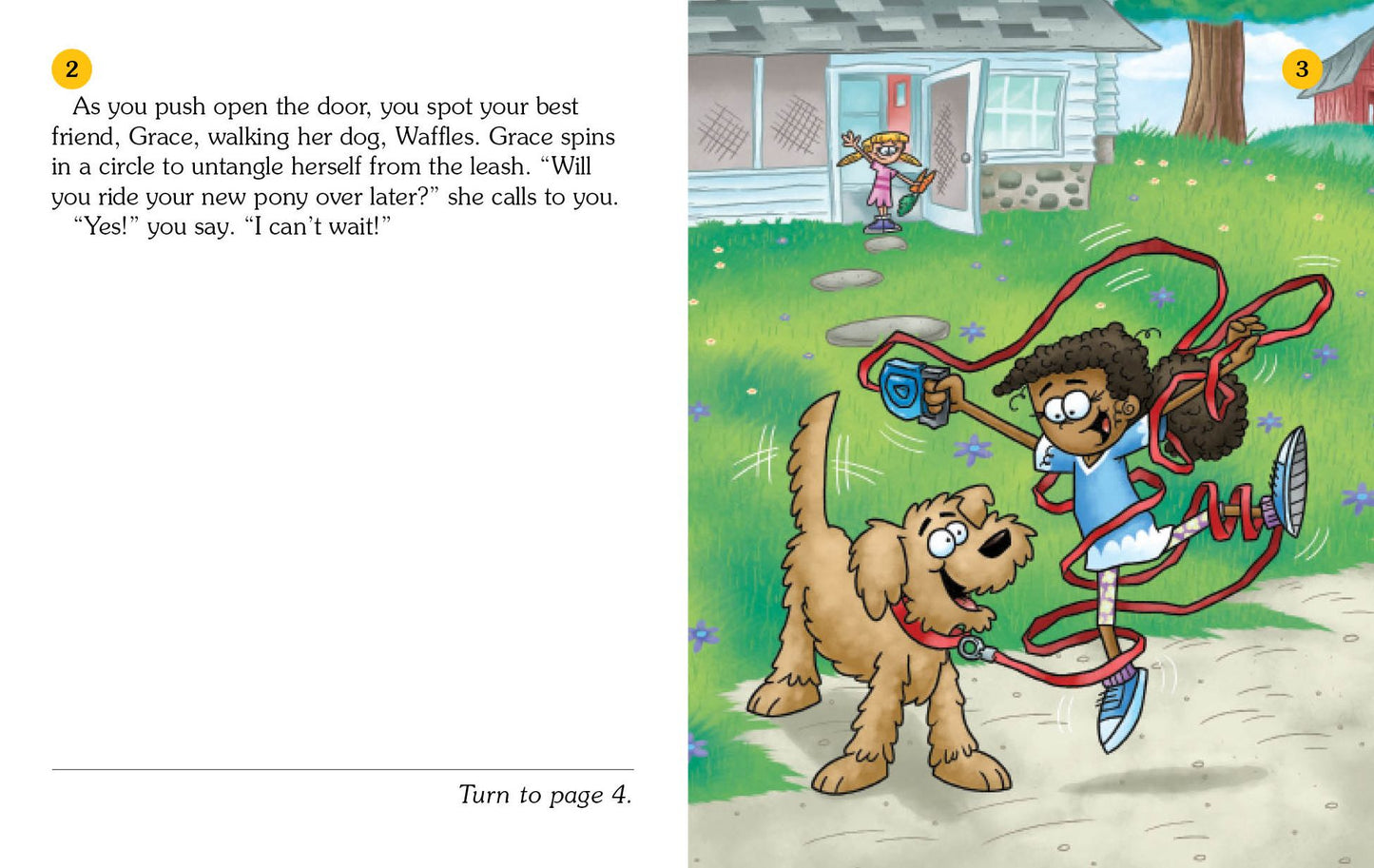 2

As you push open the door, you spot your best friend, Grace, walking her dog, Waffles. Grace spins in a circle to untangle herself from the leash. "Will you ride your new pony over later?" she calls to you.

"Yes!" you say. "I can't wait!"

Turn to page 4.

3